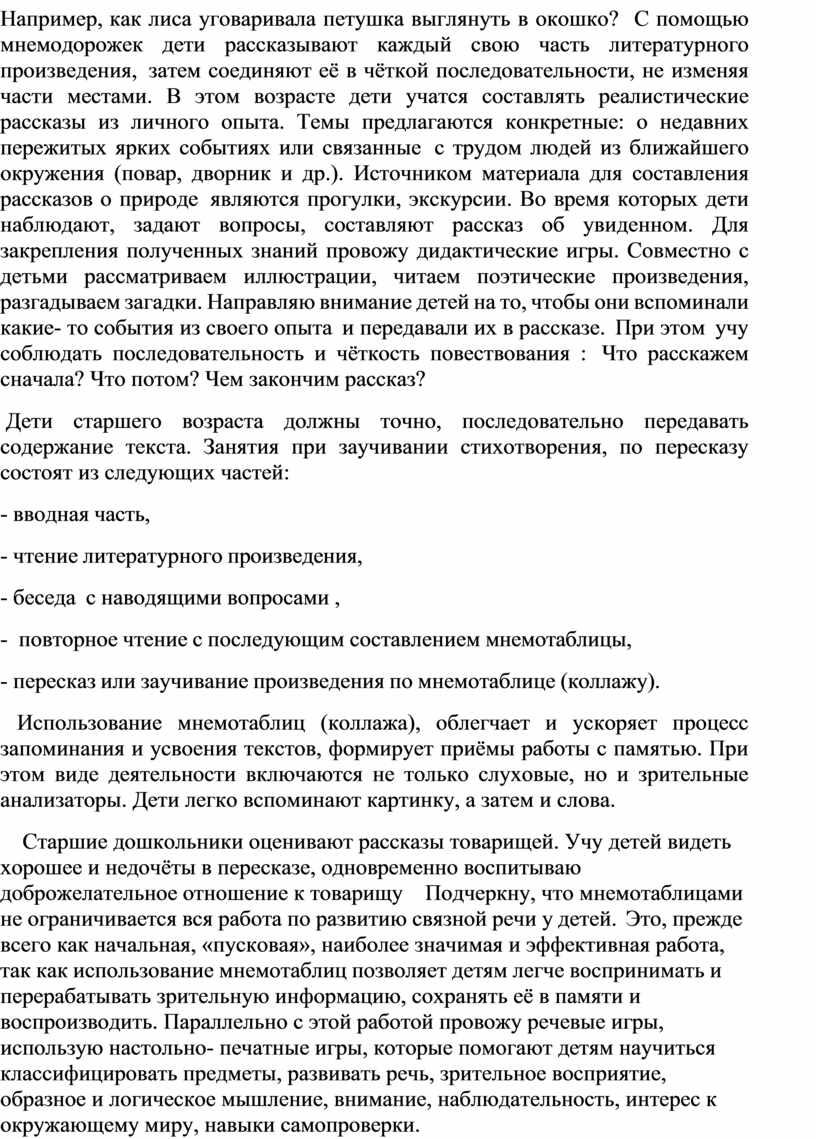 Например, как лиса уговаривала петушка выглянуть в окошко? С помощью мнемодорожек дети рассказывают каждый свою часть литературного произведения, затем соединяют её в чёткой последовательности, не изменяя части местами. В этом возрасте дети учатся составлять реалистические рассказы из личного опыта. Темы предлагаются конкретные: о недавних пережитых ярких событиях или связанные с трудом людей из ближайшего окружения (повар, дворник и др.). Источником материала для составления рассказов о природе являются прогулки, экскурсии. Во время которых дети наблюдают, задают вопросы, составляют рассказ об увиденном. Для закрепления полученных знаний провожу дидактические игры. Совместно с детьми рассматриваем иллюстрации, читаем поэтические произведения, разгадываем загадки. Направляю внимание детей на то, чтобы они вспоминали какие- то события из своего опыта и передавали их в рассказе. При этом учу соблюдать последовательность и чёткость повествования : Что расскажем сначала? Что потом? Чем закончим рассказ?

Дети старшего возраста должны точно, последовательно передавать содержание текста. Занятия при заучивании стихотворения, по пересказу состоят из следующих частей:

- вводная часть,

- чтение литературного произведения,

- беседа с наводящими вопросами ,

- повторное чтение с последующим составлением мнемотаблицы,

- пересказ или заучивание произведения по мнемотаблице (коллажу).

Использование мнемотаблиц (коллажа), облегчает и ускоряет процесс запоминания и усвоения текстов, формирует приёмы работы с памятью. При этом виде деятельности включаются не только слуховые, но и зрительные анализаторы. Дети легко вспоминают картинку, а затем и слова.

Старшие дошкольники оценивают рассказы товарищей. Учу детей видеть хорошее и недочёты в пересказе, одновременно воспитываю доброжелательное отношение к товарищу Подчеркну, что мнемотаблицами не ограничивается вся работа по развитию связной речи у детей. Это, прежде всего как начальная, «пусковая», наиболее значимая и эффективная работа, так как использование мнемотаблиц позволяет детям легче воспринимать и перерабатывать зрительную информацию, сохранять её в памяти и воспроизводить. Параллельно с этой работой провожу речевые игры, использую настольно- печатные игры, которые помогают детям научиться классифицировать предметы, развивать речь, зрительное восприятие, образное и логическое мышление, внимание, наблюдательность, интерес к окружающему миру, навыки самопроверки.